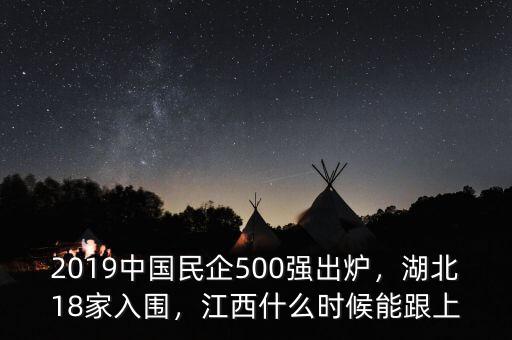 2019中国民企500强出炉，湖北18家入围，江西什么时候能跟上